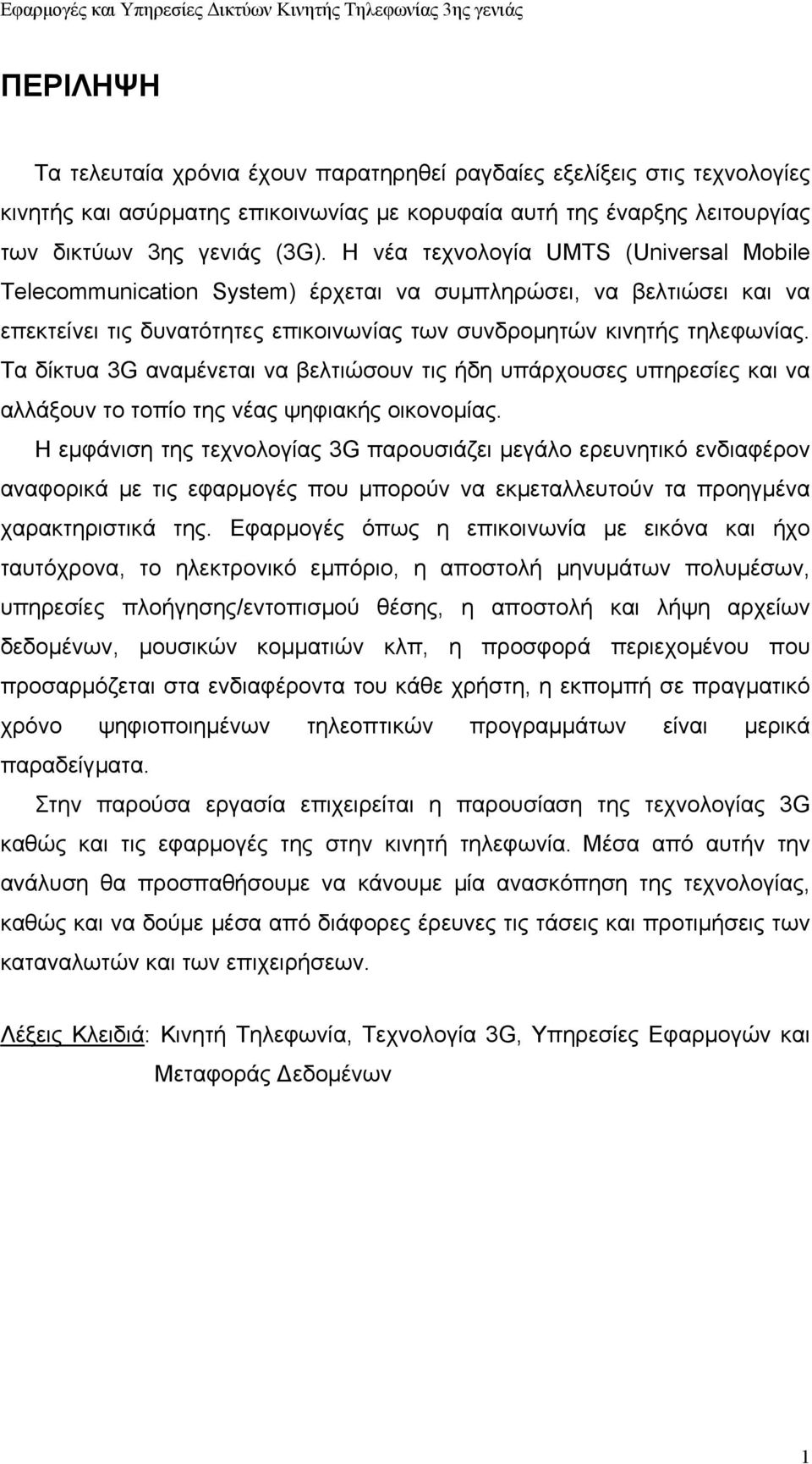 Εφαρμογές και Υπηρεσίες Δικτύων Κινητής Τηλεφωνίας 3ης γενιάς

ΠΕΡΙΛΗΨΗ

Τα τελευταία χρόνια έχουν παρατηρηθεί ραγδαίες εξελίξεις στις τεχνολογίες κινητής και ασύρματης επικοινωνίας με κορυφαία αυτή της έναρξης λειτουργίας των δικτύων 3ης γενιάς (3G). Η νέα τεχνολογία UMTS (Universal Mobile Telecommunication System) έρχεται να συμπληρώσει, να βελτιώσει και να επεκτείνει τις δυνατότητες επικοινωνίας των συνδρομητών κινητής τηλεφωνίας. Τα δίκτυα 3G αναμένεται να βελτιώσουν τις ήδη υπάρχουσες υπηρεσίες και να αλλάξουν το τοπίο της νέας ψηφιακής οικονομίας.

Η εμφάνιση της τεχνολογίας 3G παρουσιάζει μεγάλο ερευνητικό ενδιαφέρον αναφορικά με τις εφαρμογές που μπορούν να εκμεταλλευτούν τα προηγμένα χαρακτηριστικά της. Εφαρμογές όπως η επικοινωνία με εικόνα και ήχο ταυτόχρονα, το ηλεκτρονικό εμπόριο, η αποστολή μηνυμάτων πολυμέσων, υπηρεσίες πλοήγησης/εντοπισμού θέσης, η αποστολή και λήψη αρχείων δεδομένων, μουσικών κομματιών κλπ, η προσφορά περιεχομένου που προσαρμόζεται στα ενδιαφέροντα του κάθε χρήστη, η εκπομπή σε πραγματικό χρόνο ψηφιοποιημένων τηλεοπτικών προγραμμάτων είναι μερικά παραδείγματα.

Στην παρούσα εργασία επιχειρείται η παρουσίαση της τεχνολογίας 3G καθώς και τις εφαρμογές της στην κινητή τηλεφωνία. Μέσα από αυτήν την ανάλυση θα προσπαθήσουμε να κάνουμε μία ανασκόπηση της τεχνολογίας, καθώς και να δούμε μέσα από διάφορες έρευνες τις τάσεις και προτιμήσεις των καταναλωτών και των επιχειρήσεων.

Λέξεις Κλειδιά: Κινητή Τηλεφωνία, Τεχνολογία 3G, Υπηρεσίες Εφαρμογών και Μεταφοράς Δεδομένων

1